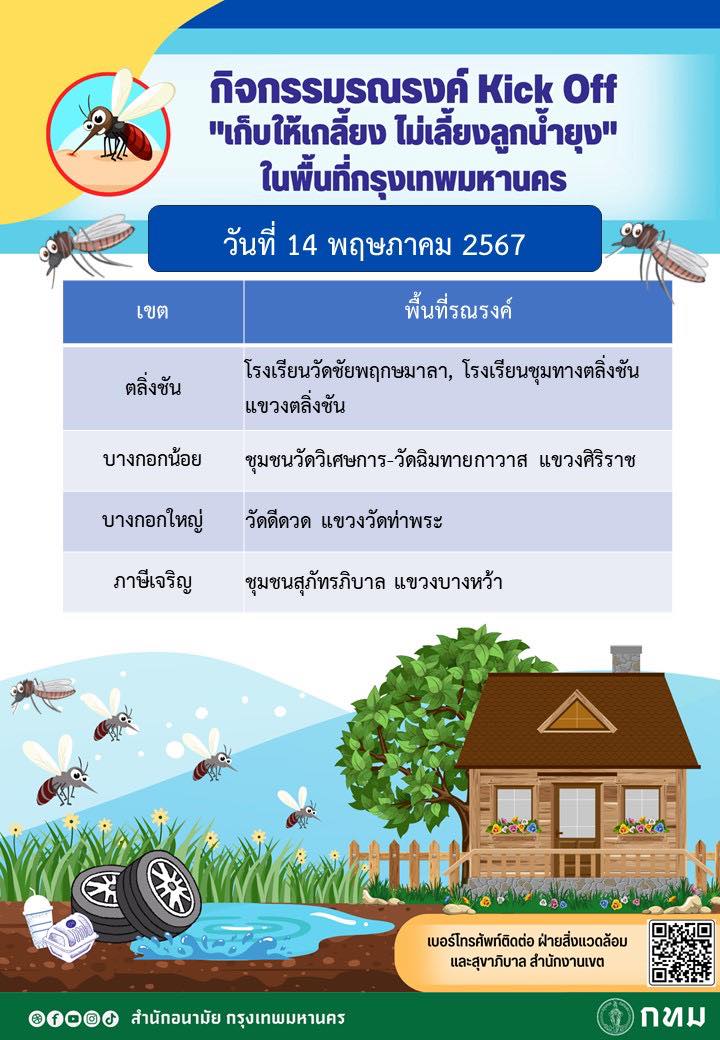 กิจกรรมรณรงค์ Kick Off
"เก็บให้เกลี้ยง ไม่เลี้ยงลูกน้ำยุง"
ในพื้นที่กรุงเทพมหานคร

วันที่ 14 พฤษภาคม 2567

| เขต | พื้นที่รณรงค์ |
|---|---|
| ตลิ่งชัน | โรงเรียนวัดชัยพฤกษมาลา, โรงเรียนชุมทางตลิ่งชัน แขวงตลิ่งชัน |
| บางกอกน้อย | ชุมชนวัดวิเศษการ-วัดฉิมทายกาวาส แขวงศิริราช |
| บางกอกใหญ่ | วัดดีดวด แขวงวัดท่าพระ |
| ภาษีเจริญ | ชุมชนสุภัทรภิบาล แขวงบางหว้า |

เบอร์โทรศัพท์ติดต่อ ฝ่ายสิ่งแวดล้อมและสุขาภิบาล สำนักงานเขต

สำนักอนามัย กรุงเทพมหานคร

กทม